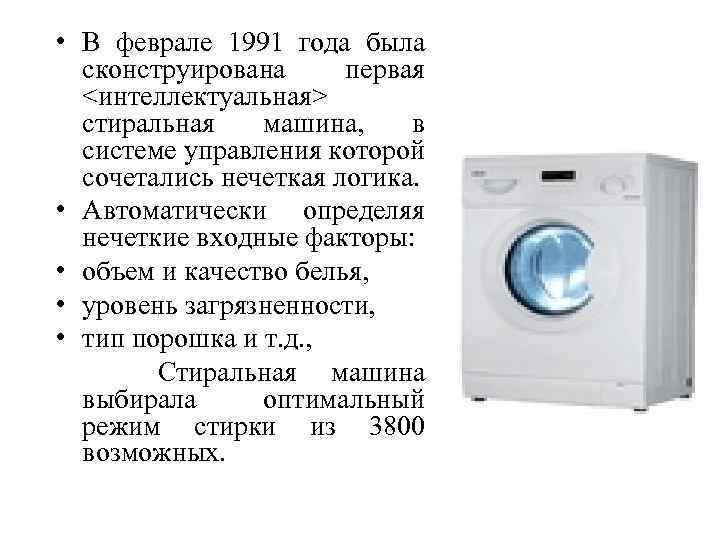 • В феврале 1991 года была сконструирована первая <интеллектуальная> стиральная машина, в системе управления которой сочетались нечеткая логика.
• Автоматически определяя нечеткие входные факторы:
• объем и качество белья,
• уровень загрязненности,
• тип порошка и т.д.,

Стиральная машина выбирала оптимальный режим стирки из 3800 возможных.